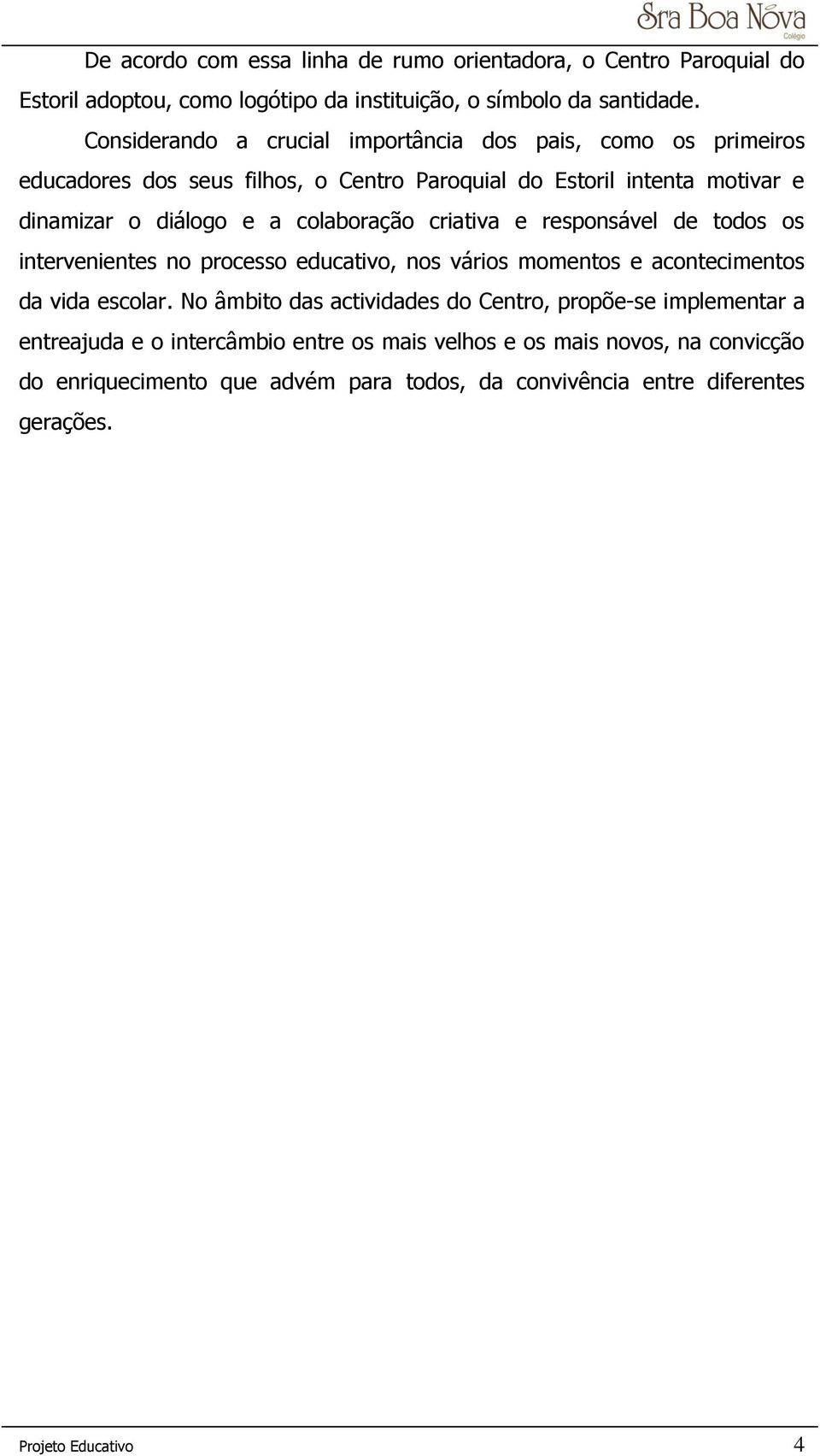 Sra Boa Nova
Colégio

De acordo com essa linha de rumo orientadora, o Centro Paroquial do Estoril adoptou, como logótipo da instituição, o símbolo da santidade.

Considerando a crucial importância dos pais, como os primeiros educadores dos seus filhos, o Centro Paroquial do Estoril intenta motivar e dinamizar o diálogo e a colaboração criativa e responsável de todos os intervenientes no processo educativo, nos vários momentos e acontecimentos da vida escolar. No âmbito das actividades do Centro, propõe-se implementar a entreajuda e o intercâmbio entre os mais velhos e os mais novos, na convicção do enriquecimento que advém para todos, da convivência entre diferentes gerações.

Projeto Educativo 4